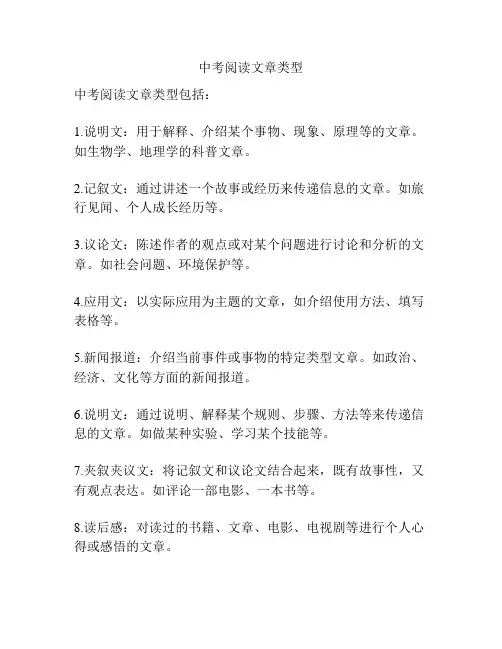 中考阅读文章类型

中考阅读文章类型包括：

1.说明文：用于解释、介绍某个事物、现象、原理等的文章。如生物学、地理学的科普文章。

2.记叙文：通过讲述一个故事或经历来传递信息的文章。如旅行见闻、个人成长经历等。

3.议论文：陈述作者的观点或对某个问题进行讨论和分析的文章。如社会问题、环境保护等。

4.应用文：以实际应用为主题的文章，如介绍使用方法、填写表格等。

5.新闻报道：介绍当前事件或事物的特定类型文章。如政治、经济、文化等方面的新闻报道。

6.说明文：通过说明、解释某个规则、步骤、方法等来传递信息的文章。如做某种实验、学习某个技能等。

7.夹叙夹议文：将记叙文和议论文结合起来，既有故事性，又有观点表达。如评论一部电影、一本书等。

8.读后感：对读过的书籍、文章、电影、电视剧等进行个人心得或感悟的文章。